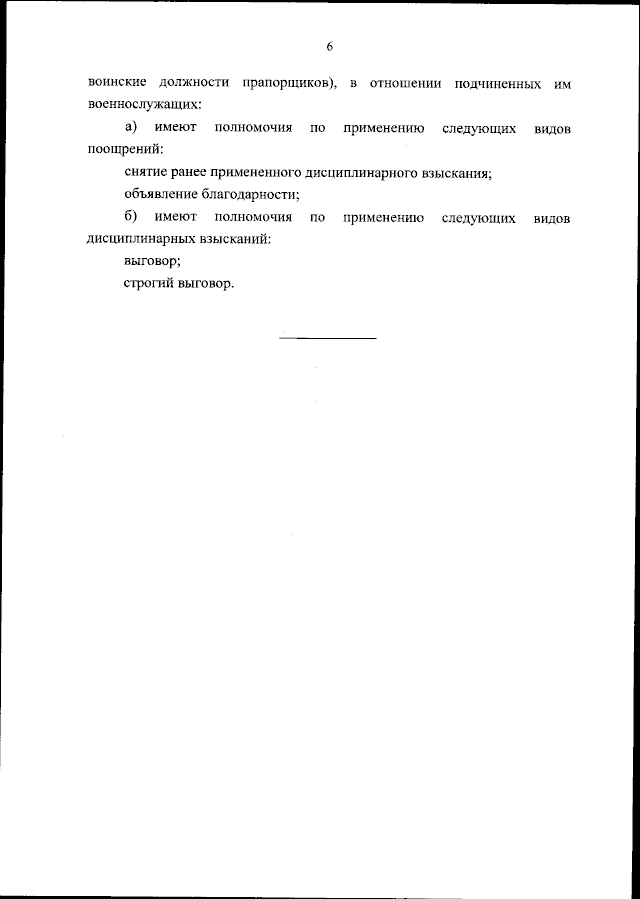 6

воинские должности прапорщиков), в отношении подчиненных им военнослужащих:

а) имеют полномочия по применению следующих видов поощрений:

снятие ранее примененного дисциплинарного взыскания;

объявление благодарности;

б) имеют полномочия по применению следующих видов дисциплинарных взысканий:

выговор;

строгий выговор.